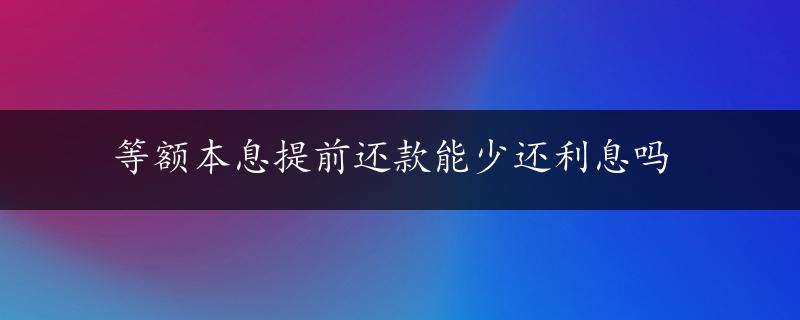 等额本息提前还款能少还利息吗